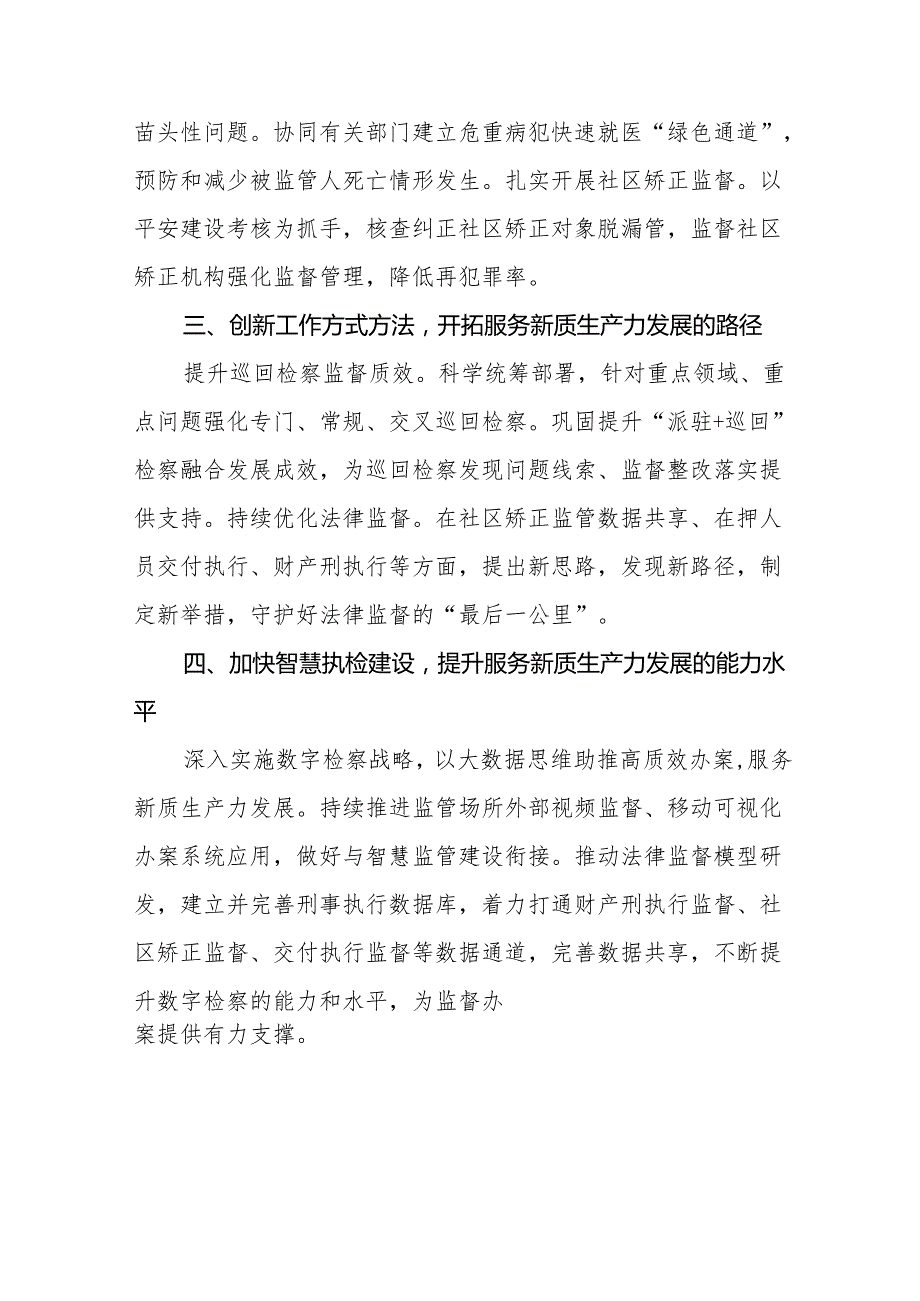 苗头性问题。协同有关部门建立危重病犯快速就医“绿色通道”，预防和减少被监管人死亡情形发生。扎实开展社区矫正监督。以平安建设考核为抓手，核查纠正社区矫正对象脱漏管，监督社区矫正机构强化监督管理，降低再犯罪率。

三、创新工作方式方法，开拓服务新质生产力发展的路径

提升巡回检察监督质效。科学统筹部署，针对重点领域、重点问题强化专门、常规、交叉巡回检察。巩固提升“派驻+巡回”检察融合发展成效，为巡回检察发现问题线索、监督整改落实提供支持。持续优化法律监督。在社区矫正监管数据共享、在押人员交付执行、财产刑执行等方面，提出新思路，发现新路径，制定新举措，守护好法律监督的“最后一公里”。

四、加快智慧执检建设，提升服务新质生产力发展的能力水平

深入实施数字检察战略，以大数据思维助推高质效办案，服务新质生产力发展。持续推进监管场所外部视频监督、移动可视化办案系统应用，做好与智慧监管建设衔接。推动法律监督模型研发，建立并完善刑事执行数据库，着力打通财产刑执行监督、社区矫正监督、交付执行监督等数据通道，完善数据共享，不断提升数字检察的能力和水平，为监督办案提供有力支撑。